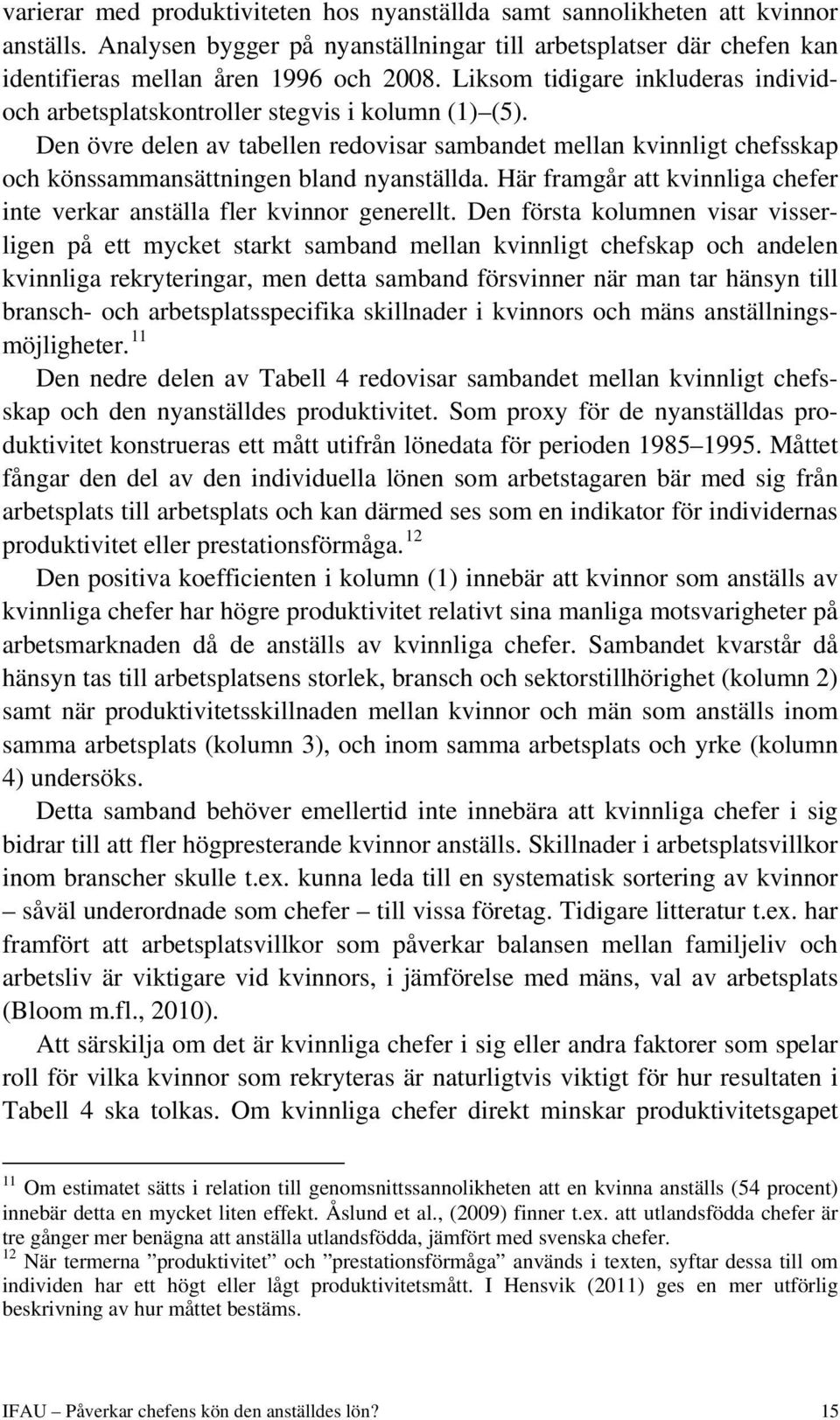 varierar med produktiviteten hos nyanställda samt sannolikheten att kvinnor anställs. Analysen bygger på nyanställningar till arbetsplatser där chefen kan identifieras mellan åren 1996 och 2008. Liksom tidigare inkluderas individ- och arbetsplatskontroller stegvis i kolumn (1)–(5).

Den övre delen av tabellen redovisar sambandet mellan kvinnligt chefsskap och könssammansättningen bland nyanställda. Här framgår att kvinnliga chefer inte verkar anställa fler kvinnor generellt. Den första kolumnen visar visserligen på ett mycket starkt samband mellan kvinnligt chefskap och andelen kvinnliga rekryteringar, men detta samband försvinner när man tar hänsyn till bransch- och arbetsplatsspecifika skillnader i kvinnors och mäns anställningsmöjligheter.$^{11}$

Den nedre delen av Tabell 4 redovisar sambandet mellan kvinnligt chefsskap och den nyanställdes produktivitet. Som proxy för de nyanställdas produktivitet konstrueras ett mått utifrån lönedata för perioden 1985–1995. Måttet fångar den del av den individuella lönen som arbetstagaren bär med sig från arbetsplats till arbetsplats och kan därmed ses som en indikator för individernas produktivitet eller prestationsförmåga.$^{12}$

Den positiva koefficienten i kolumn (1) innebär att kvinnor som anställs av kvinnliga chefer har högre produktivitet relativt sina manliga motsvarigheter på arbetsmarknaden då de anställs av kvinnliga chefer. Sambandet kvarstår då hänsyn tas till arbetsplatsens storlek, bransch och sektorstillhörighet (kolumn 2) samt när produktivitetsskillnaden mellan kvinnor och män som anställs inom samma arbetsplats (kolumn 3), och inom samma arbetsplats och yrke (kolumn 4) undersöks.

Detta samband behöver emellertid inte innebära att kvinnliga chefer i sig bidrar till att fler högpresterande kvinnor anställs. Skillnader i arbetsplatsvillkor inom branscher skulle t.ex. kunna leda till en systematisk sortering av kvinnor – såväl underordnade som chefer – till vissa företag. Tidigare litteratur t.ex. har framfört att arbetsplatsvillkor som påverkar balansen mellan familjeliv och arbetsliv är viktigare vid kvinnors, i jämförelse med mäns, val av arbetsplats (Bloom m.fl., 2010).

Att särskilja om det är kvinnliga chefer i sig eller andra faktorer som spelar roll för vilka kvinnor som rekryteras är naturligtvis viktigt för hur resultaten i Tabell 4 ska tolkas. Om kvinnliga chefer direkt minskar produktivitetsgapet

$^{11}$ Om estimatet sätts i relation till genomsnittssannolikheten att en kvinna anställs (54 procent) innebär detta en mycket liten effekt. Åslund et al., (2009) finner t.ex. att utlandsfödda chefer är tre gånger mer benägna att anställa utlandsfödda, jämfört med svenska chefer.
$^{12}$ När termerna ”produktivitet” och ”prestationsförmåga” används i texten, syftar dessa till om individen har ett högt eller lågt produktivitetsmått. I Hensvik (2011) ges en mer utförlig beskrivning av hur måttet bestäms.

IFAU – Påverkar chefens kön den anställdes lön? 15